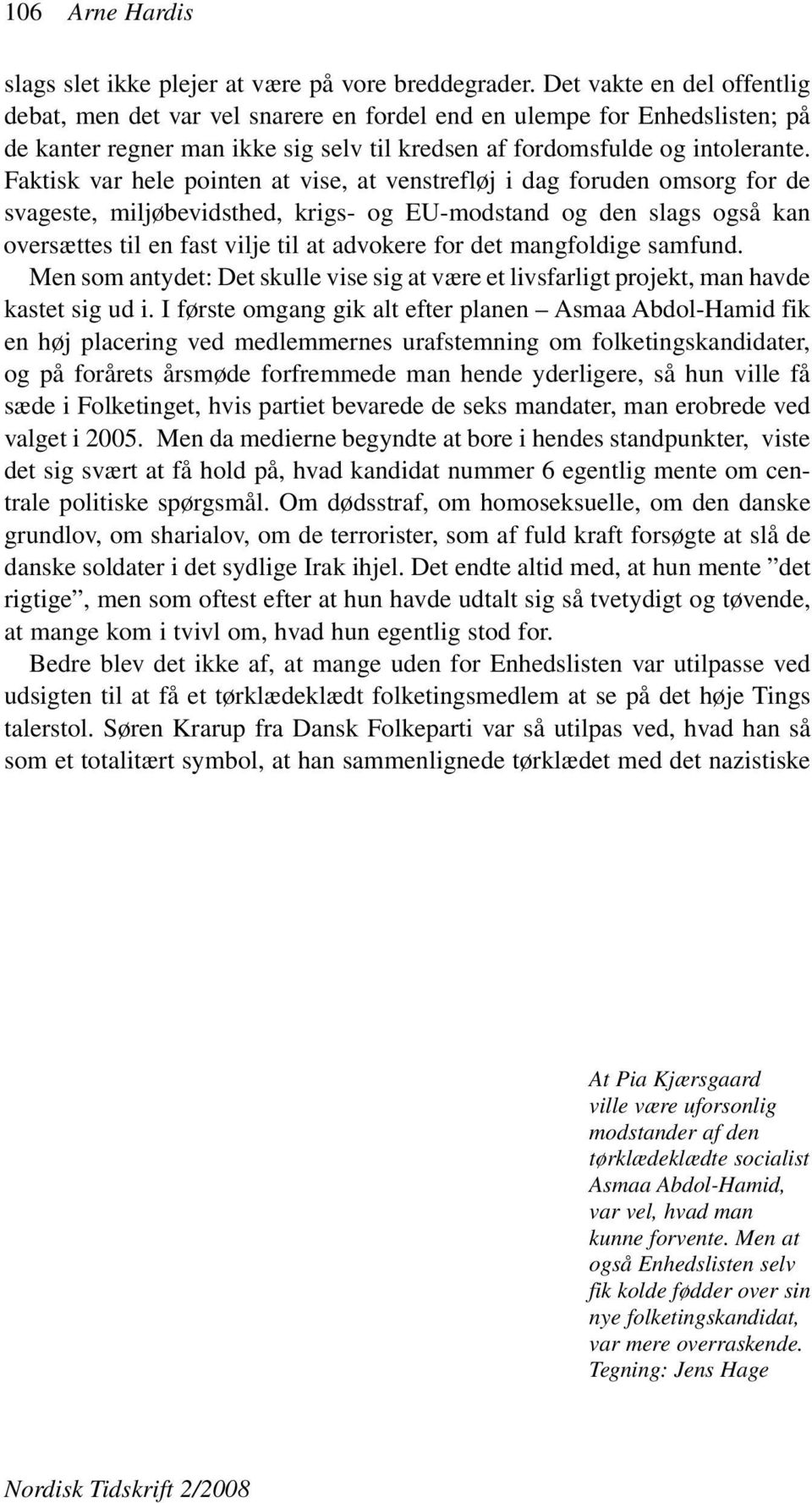 106 Arne Hardis

slags slet ikke plejer at være på vore breddegrader. Det vakte en del offentlig debat, men det var vel snarere en fordel end en ulempe for Enhedslisten; på de kanter regner man ikke sig selv til kredsen af fordomsfulde og intolerante. Faktisk var hele pointen at vise, at venstrefløj i dag foruden omsorg for de svageste, miljøbevidsthed, krigs- og EU-modstand og den slags også kan oversættes til en fast vilje til at advokere for det mangfoldige samfund.

Men som antydet: Det skulle vise sig at være et livsfarligt projekt, man havde kastet sig ud i. I første omgang gik alt efter planen – Asmaa Abdol-Hamid fik en høj placering ved medlemmernes urafstemning om folketingskandidater, og på forårets årsmøde forfremmede man hende yderligere, så hun ville få sæde i Folketinget, hvis partiet bevarede de seks mandater, man erobrede ved valget i 2005. Men da medierne begyndte at bore i hendes standpunkter, viste det sig svært at få hold på, hvad kandidat nummer 6 egentlig mente om centrale politiske spørgsmål. Om dødsstraf, om homoseksuelle, om den danske grundlov, om sharialov, om de terrorister, som af fuld kraft forsøgte at slå de danske soldater i det sydlige Irak ihjel. Det endte altid med, at hun mente ”det rigtige”, men som oftest efter at hun havde udtalt sig så tvetydigt og tøvende, at mange kom i tvivl om, hvad hun egentlig stod for.

Bedre blev det ikke af, at mange uden for Enhedslisten var utilpasse ved udsigten til at få et tørklædeklædt folketingsmedlem at se på det høje Tings talerstol. Søren Krarup fra Dansk Folkeparti var så utilpas ved, hvad han så som et totalitært symbol, at han sammenlignede tørklædet med det nazistiske

At Pia Kjærsgaard ville være uforsonlig modstander af den tørklædeklædte socialist Asmaa Abdol-Hamid, var vel, hvad man kunne forvente. Men at også Enhedslisten selv fik kolde fødder over sin nye folketingskandidat, var mere overraskende. Tegning: Jens Hage

Nordisk Tidskrift 2/2008